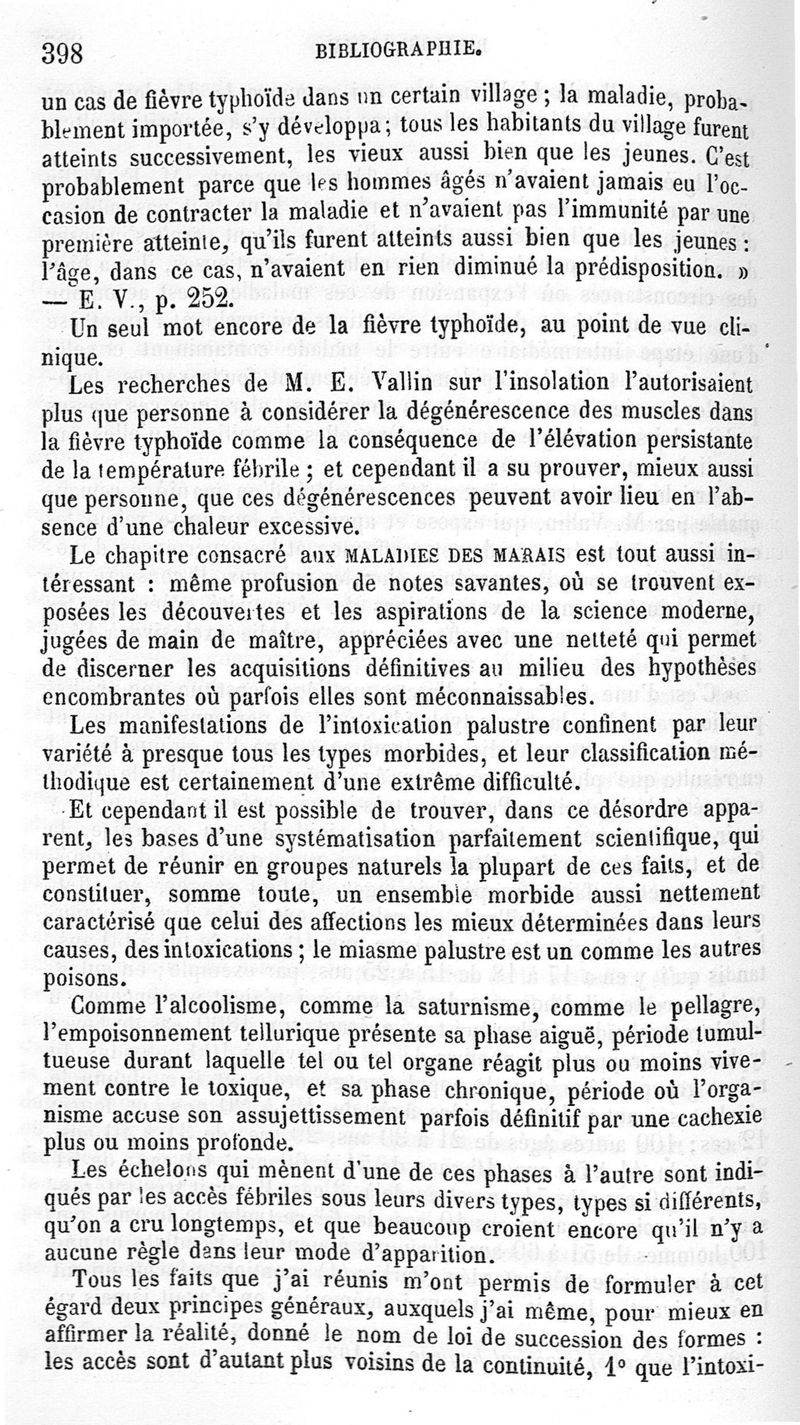 398 BIBLIOGRAPHIE.

un cas de fièvre typhoïde dans un certain village ; la maladie, probablement importée, s'y développa ; tous les habitants du village furent atteints successivement, les vieux aussi bien que les jeunes. C'est probablement parce que les hommes âgés n'avaient jamais eu l'occasion de contracter la maladie et n'avaient pas l'immunité par une première atteinte, qu'ils furent atteints aussi bien que les jeunes : l'âge, dans ce cas, n'avaient en rien diminué la prédisposition. » — E. V., p. 252.

Un seul mot encore de la fièvre typhoïde, au point de vue clinique.

Les recherches de M. E. Vallin sur l'insolation l'autorisaient plus que personne à considérer la dégénérescence des muscles dans la fièvre typhoïde comme la conséquence de l'élévation persistante de la température fébrile ; et cependant il a su prouver, mieux aussi que personne, que ces dégénérescences peuvent avoir lieu en l'absence d'une chaleur excessive.

Le chapitre consacré aux MALADIES DES MARAIS est tout aussi intéressant : même profusion de notes savantes, où se trouvent exposées les découvertes et les aspirations de la science moderne, jugées de main de maître, appréciées avec une netteté qui permet de discerner les acquisitions définitives au milieu des hypothèses encombrantes où parfois elles sont méconnaissables.

Les manifestations de l'intoxication palustre confinent par leur variété à presque tous les types morbides, et leur classification méthodique est certainement d'une extrême difficulté.

Et cependant il est possible de trouver, dans ce désordre apparent, les bases d'une systématisation parfaitement scientifique, qui permet de réunir en groupes naturels la plupart de ces faits, et de constituer, somme toute, un ensemble morbide aussi nettement caractérisé que celui des affections les mieux déterminées dans leurs causes, des intoxications ; le miasme palustre est un comme les autres poisons.

Comme l'alcoolisme, comme la saturnisme, comme le pellagre, l'empoisonnement tellurique présente sa phase aiguë, période tumultueuse durant laquelle tel ou tel organe réagit plus ou moins vivement contre le toxique, et sa phase chronique, période où l'organisme accuse son assujettissement parfois définitif par une cachexie plus ou moins profonde.

Les échelons qui mènent d'une de ces phases à l'autre sont indiqués par les accès fébriles sous leurs divers types, types si différents, qu'on a cru longtemps, et que beaucoup croient encore qu'il n'y a aucune règle dans leur mode d'apparition.

Tous les faits que j'ai réunis m'ont permis de formuler à cet égard deux principes généraux, auxquels j'ai même, pour mieux en affirmer la réalité, donné le nom de loi de succession des formes : les accès sont d'autant plus voisins de la continuité, 1° que l'intoxi-